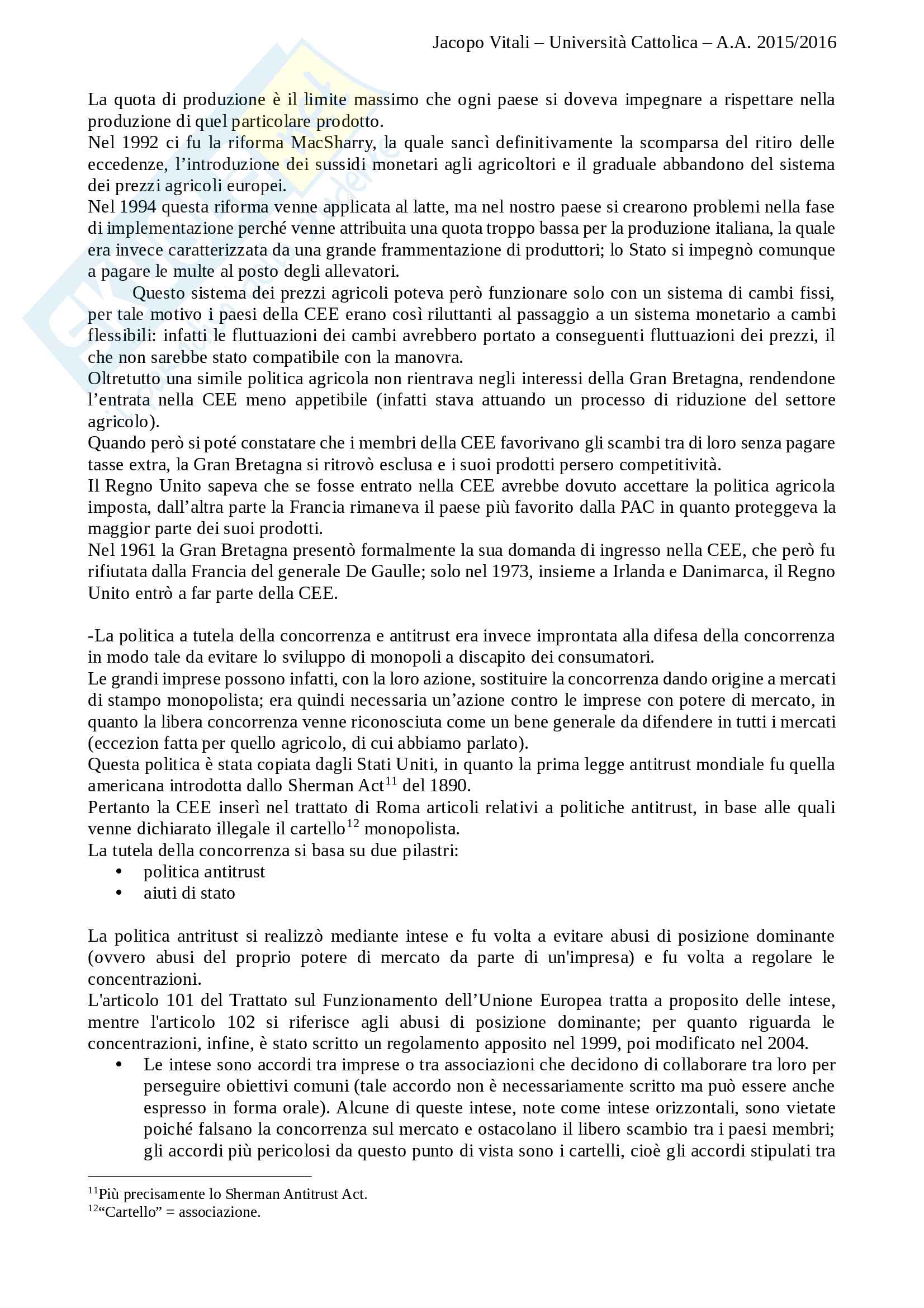 Jacopo Vitali – Università Cattolica – A.A. 2015/2016

La quota di produzione è il limite massimo che ogni paese si doveva impegnare a rispettare nella produzione di quel particolare prodotto.
Nel 1992 ci fu la riforma MacSharry, la quale sancì definitivamente la scomparsa del ritiro delle eccedenze, l'introduzione dei sussidi monetari agli agricoltori e il graduale abbandono del sistema dei prezzi agricoli europei.
Nel 1994 questa riforma venne applicata al latte, ma nel nostro paese si crearono problemi nella fase di implementazione perché venne attribuita una quota troppo bassa per la produzione italiana, la quale era invece caratterizzata da una grande frammentazione di produttori; lo Stato si impegnò comunque a pagare le multe al posto degli allevatori.

Questo sistema dei prezzi agricoli poteva però funzionare solo con un sistema di cambi fissi, per tale motivo i paesi della CEE erano così riluttanti al passaggio a un sistema monetario a cambi flessibili: infatti le fluttuazioni dei cambi avrebbero portato a conseguenti fluttuazioni dei prezzi, il che non sarebbe stato compatibile con la manovra.
Oltretutto una simile politica agricola non rientrava negli interessi della Gran Bretagna, rendendone l'entrata nella CEE meno appetibile (infatti stava attuando un processo di riduzione del settore agricolo).
Quando però si poté constatare che i membri della CEE favorivano gli scambi tra di loro senza pagare tasse extra, la Gran Bretagna si ritrovò esclusa e i suoi prodotti persero competitività.
Il Regno Unito sapeva che se fosse entrato nella CEE avrebbe dovuto accettare la politica agricola imposta, dall'altra parte la Francia rimaneva il paese più favorito dalla PAC in quanto proteggeva la maggior parte dei suoi prodotti.
Nel 1961 la Gran Bretagna presentò formalmente la sua domanda di ingresso nella CEE, che però fu rifiutata dalla Francia del generale De Gaulle; solo nel 1973, insieme a Irlanda e Danimarca, il Regno Unito entrò a far parte della CEE.

-La politica a tutela della concorrenza e antitrust era invece improntata alla difesa della concorrenza in modo tale da evitare lo sviluppo di monopoli a discapito dei consumatori.
Le grandi imprese possono infatti, con la loro azione, sostituire la concorrenza dando origine a mercati di stampo monopolista; era quindi necessaria un'azione contro le imprese con potere di mercato, in quanto la libera concorrenza venne riconosciuta come un bene generale da difendere in tutti i mercati (eccezion fatta per quello agricolo, di cui abbiamo parlato).
Questa politica è stata copiata dagli Stati Uniti, in quanto la prima legge antitrust mondiale fu quella americana introdotta dallo Sherman Act$^{11}$ del 1890.
Pertanto la CEE inserì nel trattato di Roma articoli relativi a politiche antitrust, in base alle quali venne dichiarato illegale il cartello$^{12}$ monopolista.
La tutela della concorrenza si basa su due pilastri:
• politica antitrust
• aiuti di stato

La politica antritust si realizzò mediante intese e fu volta a evitare abusi di posizione dominante (ovvero abusi del proprio potere di mercato da parte di un'impresa) e fu volta a regolare le concentrazioni.
L'articolo 101 del Trattato sul Funzionamento dell'Unione Europea tratta a proposito delle intese, mentre l'articolo 102 si riferisce agli abusi di posizione dominante; per quanto riguarda le concentrazioni, infine, è stato scritto un regolamento apposito nel 1999, poi modificato nel 2004.
• Le intese sono accordi tra imprese o tra associazioni che decidono di collaborare tra loro per perseguire obiettivi comuni (tale accordo non è necessariamente scritto ma può essere anche espresso in forma orale). Alcune di queste intese, note come intese orizzontali, sono vietate poiché falsano la concorrenza sul mercato e ostacolano il libero scambio tra i paesi membri; gli accordi più pericolosi da questo punto di vista sono i cartelli, cioè gli accordi stipulati tra

$^{11}$Più precisamente lo Sherman Antitrust Act.
$^{12}$"Cartello" = associazione.